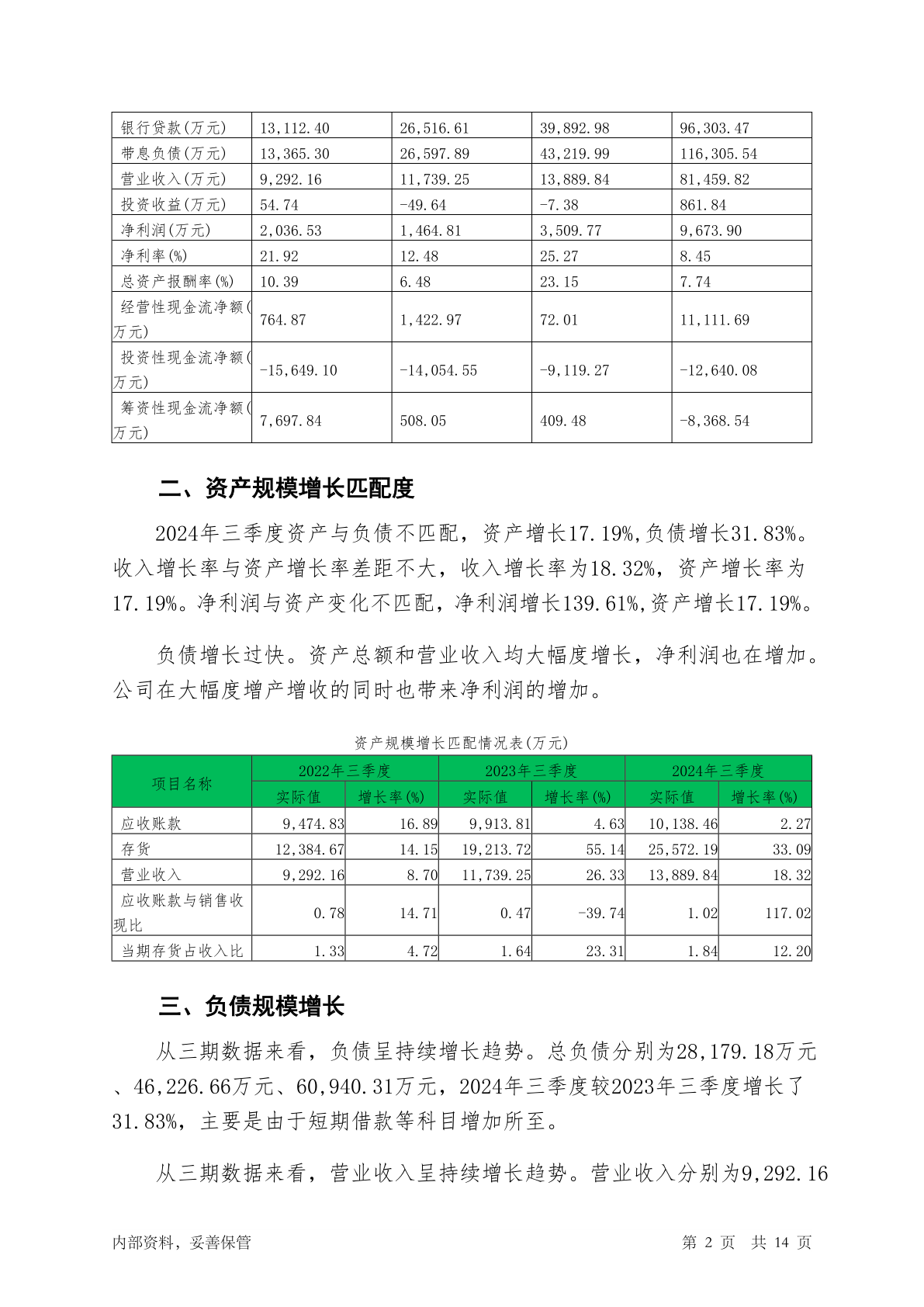 | 银行贷款(万元) | 13,112.40 | 26,516.61 | 39,892.98 | 96,303.47 |
|---|---|---|---|---|
| 带息负债(万元) | 13,365.30 | 26,597.89 | 43,219.99 | 116,305.54 |
| 营业收入(万元) | 9,292.16 | 11,739.25 | 13,889.84 | 81,459.82 |
| 投资收益(万元) | 54.74 | -49.64 | -7.38 | 861.84 |
| 净利润(万元) | 2,036.53 | 1,464.81 | 3,509.77 | 9,673.90 |
| 净利率(%) | 21.92 | 12.48 | 25.27 | 8.45 |
| 总资产报酬率(%) | 10.39 | 6.48 | 23.15 | 7.74 |
| 经营性现金流净额(万元) | 764.87 | 1,422.97 | 72.01 | 11,111.69 |
| 投资性现金流净额(万元) | -15,649.10 | -14,054.55 | -9,119.27 | -12,640.08 |
| 筹资性现金流净额(万元) | 7,697.84 | 508.05 | 409.48 | -8,368.54 |

二、资产规模增长匹配度

2024年三季度资产与负债不匹配，资产增长17.19%,负债增长31.83%。收入增长率与资产增长率差距不大，收入增长率为18.32%，资产增长率为17.19%。净利润与资产变化不匹配，净利润增长139.61%,资产增长17.19%。

负债增长过快。资产总额和营业收入均大幅度增长，净利润也在增加。公司在大幅度增产增收的同时也带来净利润的增加。

资产规模增长匹配情况表(万元)

| 项目名称 | 2022年三季度 实际值 | 2022年三季度 增长率(%) | 2023年三季度 实际值 | 2023年三季度 增长率(%) | 2024年三季度 实际值 | 2024年三季度 增长率(%) |
|---|---|---|---|---|---|---|
| 应收账款 | 9,474.83 | 16.89 | 9,913.81 | 4.63 | 10,138.46 | 2.27 |
| 存货 | 12,384.67 | 14.15 | 19,213.72 | 55.14 | 25,572.19 | 33.09 |
| 营业收入 | 9,292.16 | 8.70 | 11,739.25 | 26.33 | 13,889.84 | 18.32 |
| 应收账款与销售收现比 | 0.78 | 14.71 | 0.47 | -39.74 | 1.02 | 117.02 |
| 当期存货占收入比 | 1.33 | 4.72 | 1.64 | 23.31 | 1.84 | 12.20 |

三、负债规模增长

从三期数据来看，负债呈持续增长趋势。总负债分别为28,179.18万元、46,226.66万元、60,940.31万元，2024年三季度较2023年三季度增长了31.83%，主要是由于短期借款等科目增加所至。

从三期数据来看，营业收入呈持续增长趋势。营业收入分别为9,292.16

内部资料，妥善保管 第 2 页 共 14 页